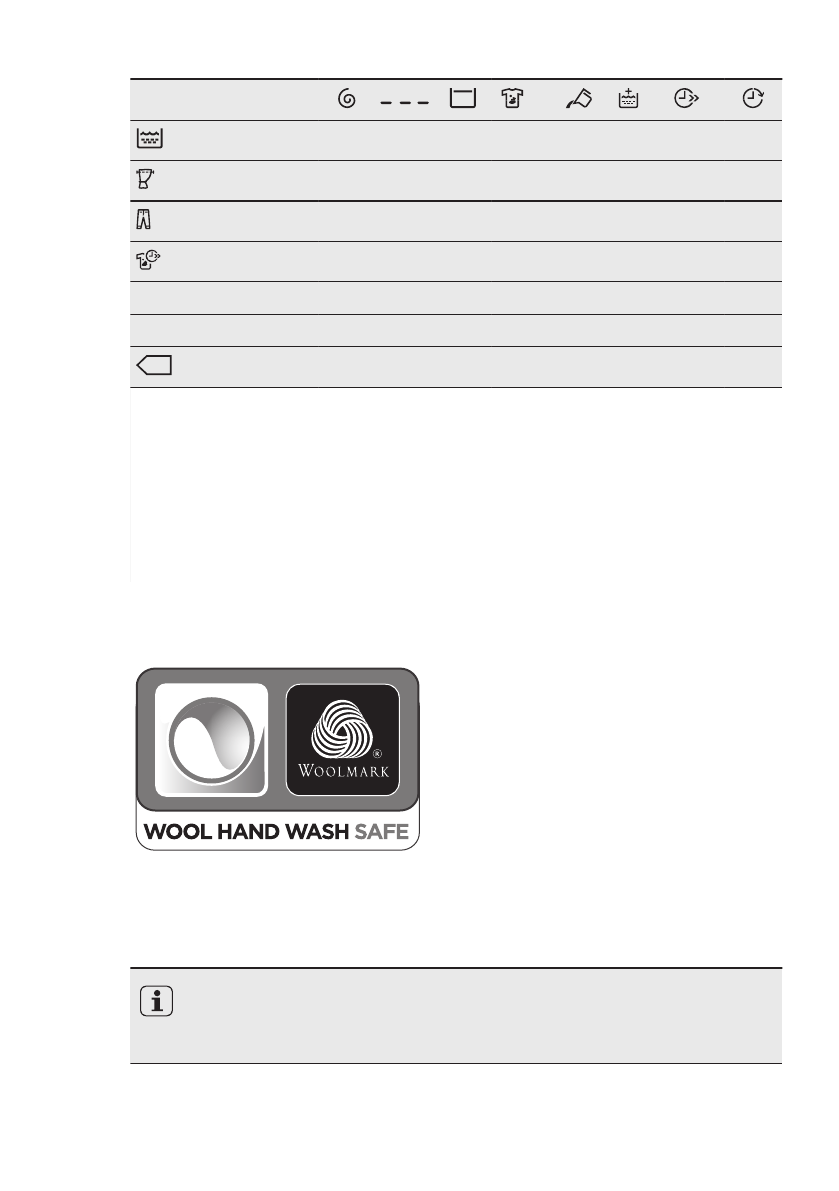 WOOLMARK

WOOL HAND WASH SAFE